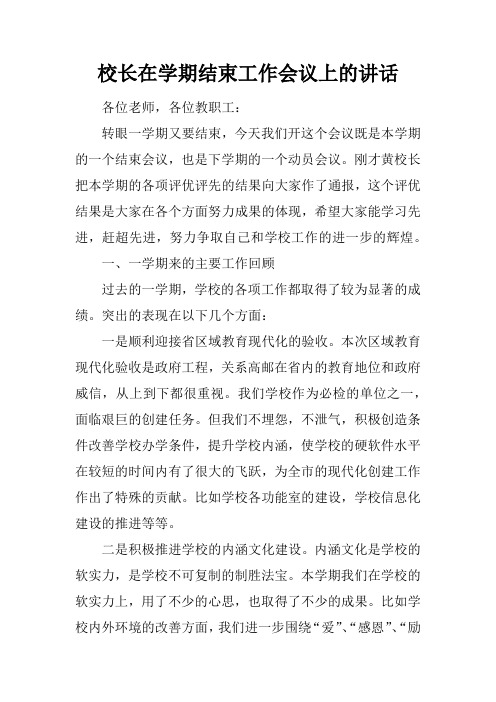 校长在学期结束工作会议上的讲话

各位老师，各位教职工：

转眼一学期又要结束，今天我们开这个会议既是本学期的一个结束会议，也是下学期的一个动员会议。刚才黄校长把本学期的各项评优评先的结果向大家作了通报，这个评优结果是大家在各个方面努力成果的体现，希望大家能学习先进，赶超先进，努力争取自己和学校工作的进一步的辉煌。

一、一学期来的主要工作回顾

过去的一学期，学校的各项工作都取得了较为显著的成绩。突出的表现在以下几个方面：

一是顺利迎接省区域教育现代化的验收。本次区域教育现代化验收是政府工程，关系高邮在省内的教育地位和政府威信，从上到下都很重视。我们学校作为必检的单位之一，面临艰巨的创建任务。但我们不埋怨，不泄气，积极创造条件改善学校办学条件，提升学校内涵，使学校的硬软件水平在较短的时间内有了很大的飞跃，为全市的现代化创建工作作出了特殊的贡献。比如学校各功能室的建设，学校信息化建设的推进等等。

二是积极推进学校的内涵文化建设。内涵文化是学校的软实力，是学校不可复制的制胜法宝。本学期我们在学校的软实力上，用了不少的心思，也取得了不少的成果。比如学校内外环境的改善方面，我们进一步围绕“爱”、“感恩”、“励